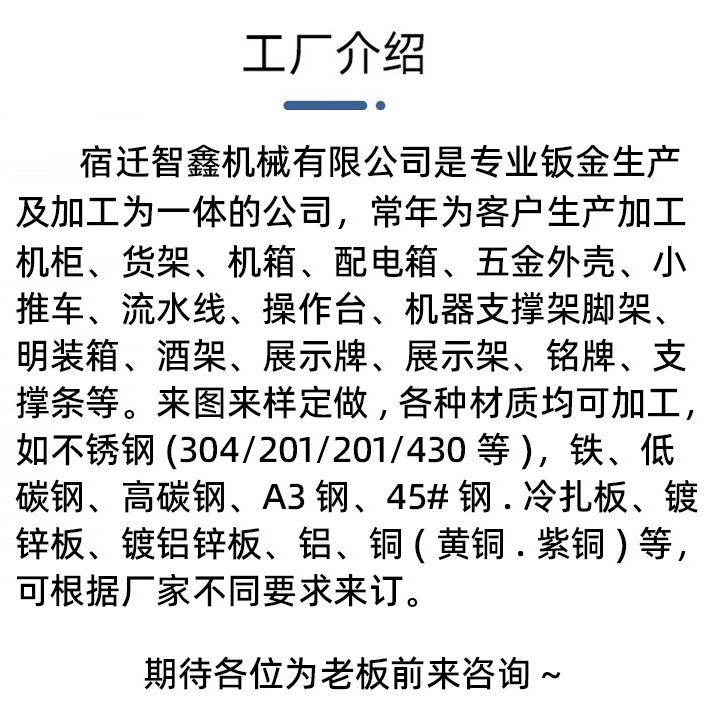 工厂介绍

宿迁智鑫机械有限公司是专业钣金生产及加工为一体的公司，常年为客户生产加工机柜、货架、机箱、配电箱、五金外壳、小推车、流水线、操作台、机器支撑架脚架、明装箱、酒架、展示牌、展示架、铭牌、支撑条等。来图来样定做，各种材质均可加工，如不锈钢(304/201/201/430等)，铁、低碳钢、高碳钢、A3钢、45#钢.冷扎板、镀锌板、镀铝锌板、铝、铜(黄铜.紫铜)等，可根据厂家不同要求来订。

期待各位为老板前来咨询~